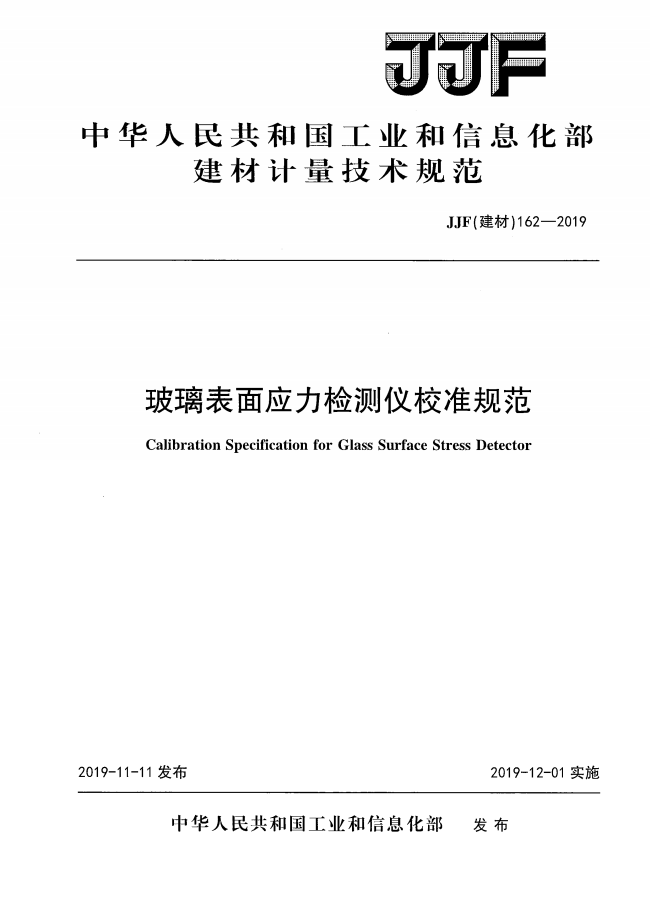 JJF

中华人民共和国工业和信息化部
建材计量技术规范

JJF(建材)162—2019

玻璃表面应力检测仪校准规范

Calibration Specification for Glass Surface Stress Detector

2019-11-11 发布

2019-12-01 实施

中华人民共和国工业和信息化部 发布